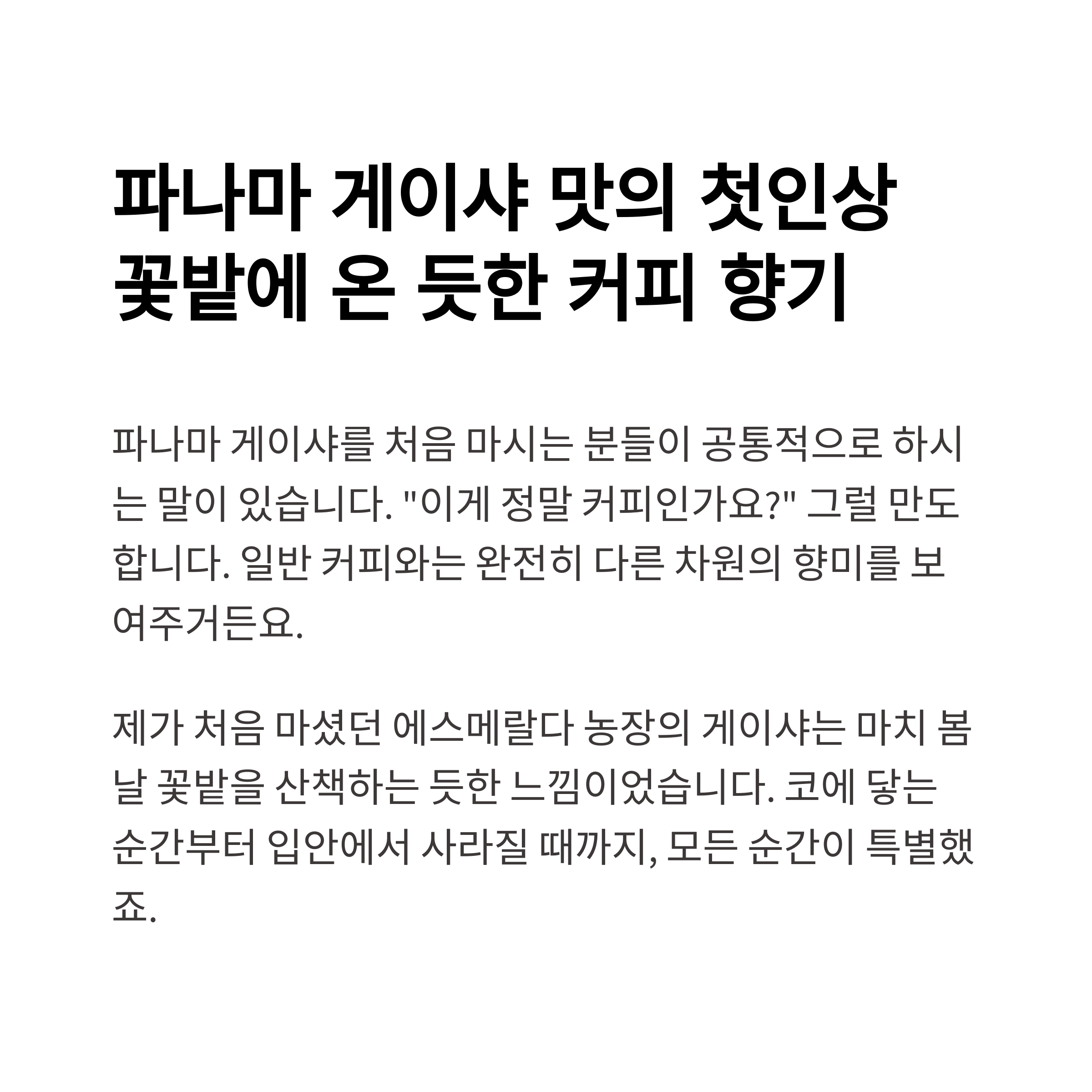 파나마 게이샤 맛의 첫인상
꽃밭에 온 듯한 커피 향기

파나마 게이샤를 처음 마시는 분들이 공통적으로 하시는 말이 있습니다. "이게 정말 커피인가요?" 그럴 만도 합니다. 일반 커피와는 완전히 다른 차원의 향미를 보여주거든요.

제가 처음 마셨던 에스메랄다 농장의 게이샤는 마치 봄날 꽃밭을 산책하는 듯한 느낌이었습니다. 코에 닿는 순간부터 입안에서 사라질 때까지, 모든 순간이 특별했죠.